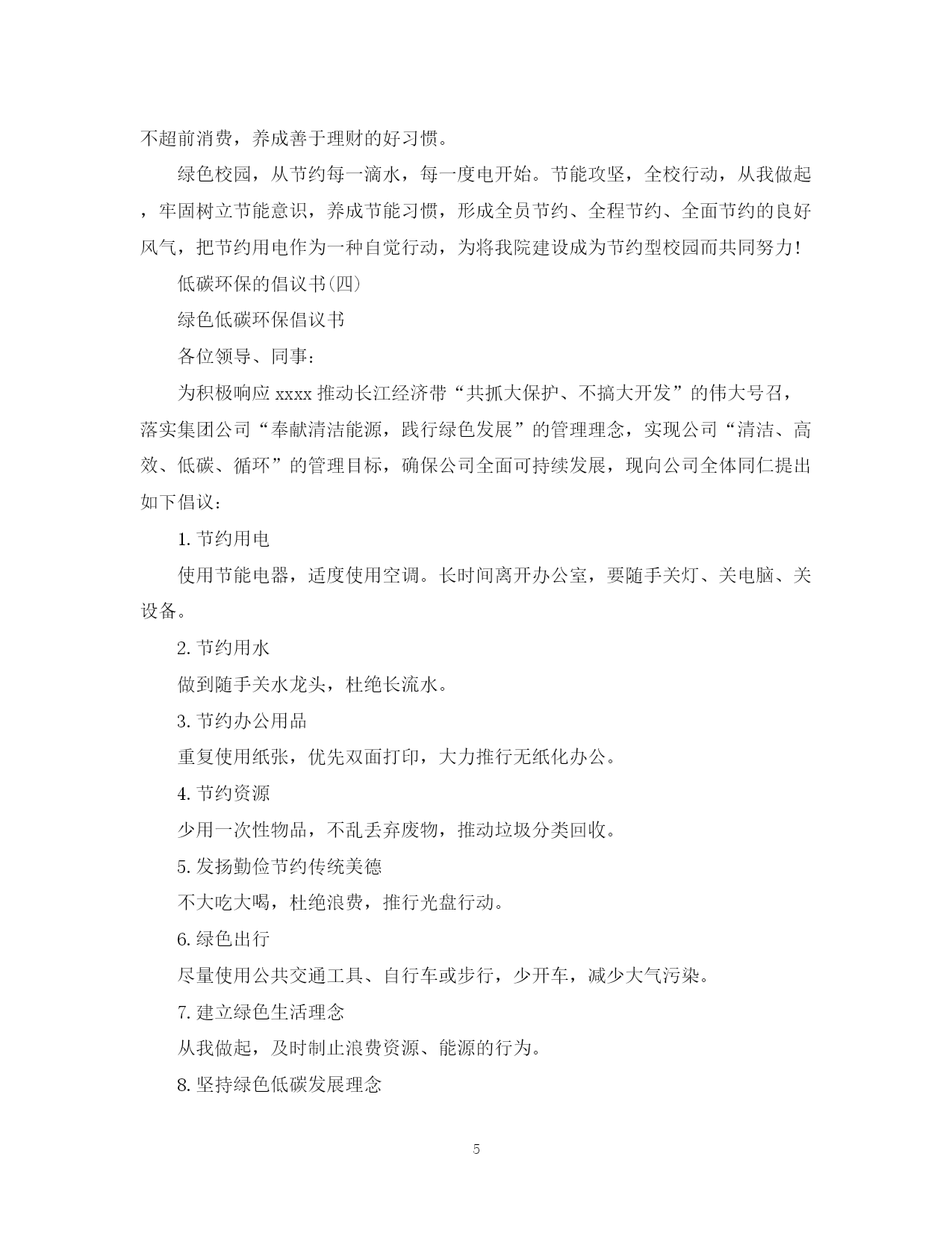 不超前消费，养成善于理财的好习惯。

绿色校园，从节约每一滴水，每一度电开始。节能攻坚，全校行动，从我做起，牢固树立节能意识，养成节能习惯，形成全员节约、全程节约、全面节约的良好风气，把节约用电作为一种自觉行动，为将我院建设成为节约型校园而共同努力!

低碳环保的倡议书(四)

绿色低碳环保倡议书

各位领导、同事:

为积极响应 xxxx 推动长江经济带“共抓大保护、不搞大开发”的伟大号召，落实集团公司“奉献清洁能源，践行绿色发展”的管理理念，实现公司“清洁、高效、低碳、循环”的管理目标，确保公司全面可持续发展，现向公司全体同仁提出如下倡议:

1. 节约用电

使用节能电器，适度使用空调。长时间离开办公室，要随手关灯、关电脑、关设备。

2. 节约用水

做到随手关水龙头，杜绝长流水。

3. 节约办公用品

重复使用纸张，优先双面打印，大力推行无纸化办公。

4. 节约资源

少用一次性物品，不乱丢弃废物，推动垃圾分类回收。

5. 发扬勤俭节约传统美德

不大吃大喝，杜绝浪费，推行光盘行动。

6. 绿色出行

尽量使用公共交通工具、自行车或步行，少开车，减少大气污染。

7. 建立绿色生活理念

从我做起，及时制止浪费资源、能源的行为。

8. 坚持绿色低碳发展理念

5